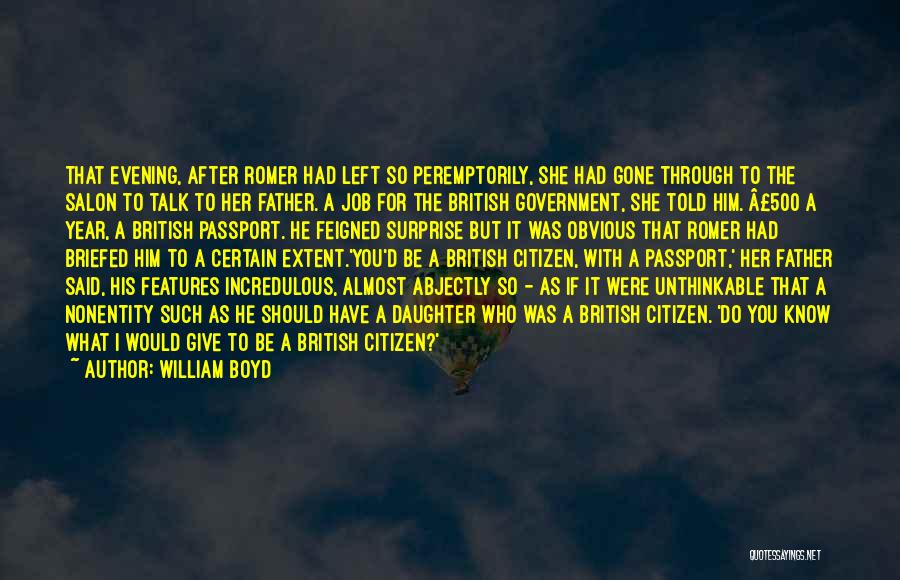 THAT EVENING, AFTER ROMER HAD LEFT SO PEREMPTORILY, SHE HAD GONE THROUGH TO THE SALON TO TALK TO HER FATHER. A JOB FOR THE BRITISH GOVERNMENT, SHE TOLD HIM. Â£500 A YEAR, A BRITISH PASSPORT. HE FEIGNED SURPRISE BUT IT WAS OBVIOUS THAT ROMER HAD BRIEFED HIM TO A CERTAIN EXTENT.'YOU'D BE A BRITISH CITIZEN, WITH A PASSPORT,' HER FATHER SAID, HIS FEATURES INCREDULOUS, ALMOST ABJECTLY SO - AS IF IT WERE UNTHINKABLE THAT A NONENTITY SUCH AS HE SHOULD HAVE A DAUGHTER WHO WAS A BRITISH CITIZEN. 'DO YOU KNOW WHAT I WOULD GIVE TO BE A BRITISH CITIZEN?'
~ AUTHOR: WILLIAM BOYD

QUOTESSAYINGS.NET